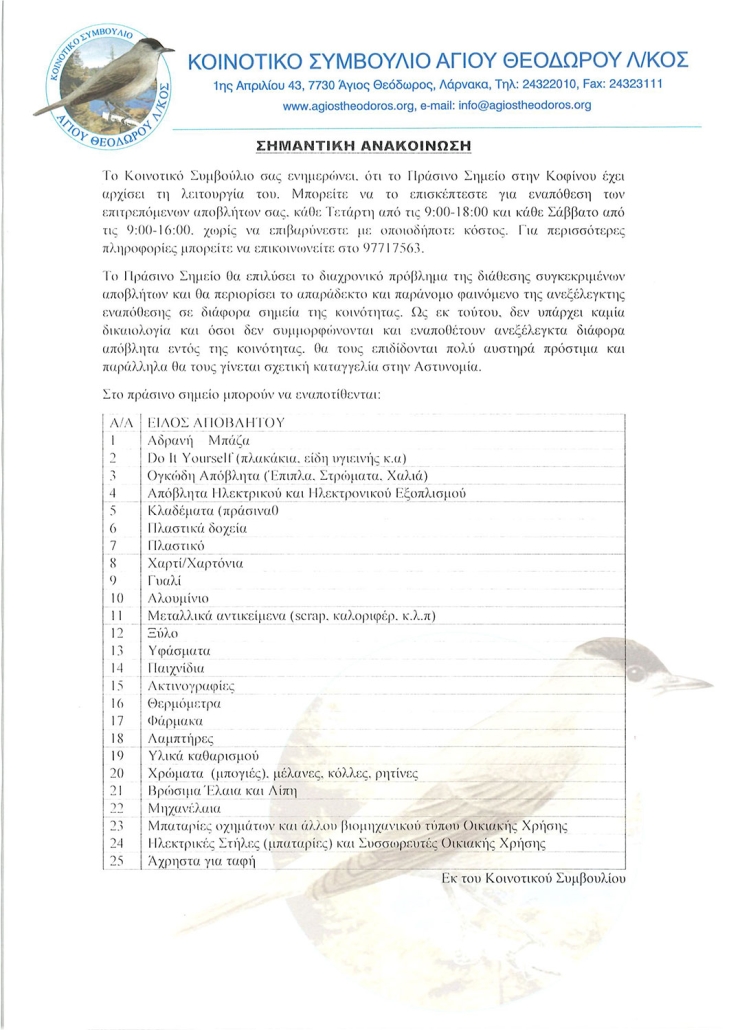 ΚΟΙΝΟΤΙΚΟ ΣΥΜΒΟΥΛΙΟ ΑΓΙΟΥ ΘΕΟΔΩΡΟΥ Λ/ΚΟΣ

ΚΟΙΝΟΤΙΚΟ ΣΥΜΒΟΥΛΙΟ ΑΓΙΟΥ ΘΕΟΔΩΡΟΥ Λ/ΚΟΣ
1ης Απριλίου 43, 7730 Άγιος Θεόδωρος, Λάρνακα, Τηλ: 24322010, Fax: 24323111
www.agiostheodoros.org, e-mail: info@agiostheodoros.org

ΣΗΜΑΝΤΙΚΗ ΑΝΑΚΟΙΝΩΣΗ

Το Κοινοτικό Συμβούλιο σας ενημερώνει, ότι το Πράσινο Σημείο στην Κοφίνου έχει αρχίσει τη λειτουργία του. Μπορείτε να το επισκέπτεστε για εναπόθεση των επιτρεπόμενων αποβλήτων σας, κάθε Τετάρτη από τις 9:00-18:00 και κάθε Σάββατο από τις 9:00-16:00, χωρίς να επιβαρύνεστε με οποιοδήποτε κόστος. Για περισσότερες πληροφορίες μπορείτε να επικοινωνείτε στο 97717563.

Το Πράσινο Σημείο θα επιλύσει το διαχρονικό πρόβλημα της διάθεσης συγκεκριμένων αποβλήτων και θα περιορίσει το απαράδεκτο και παράνομο φαινόμενο της ανεξέλεγκτης εναπόθεσης σε διάφορα σημεία της κοινότητας. Ως εκ τούτου, δεν υπάρχει καμία δικαιολογία και όσοι δεν συμμορφώνονται και εναποθέτουν ανεξέλεγκτα διάφορα απόβλητα εντός της κοινότητας, θα τους επιδίδονται πολύ αυστηρά πρόστιμα και παράλληλα θα τους γίνεται σχετική καταγγελία στην Αστυνομία.

Στο πράσινο σημείο μπορούν να εναποτίθενται:

| Α/Α | ΕΙΔΟΣ ΑΠΟΒΛΗΤΟΥ |
|---|---|
| 1 | Αδρανή Μπάζα |
| 2 | Do It Yourself (πλακάκια, είδη υγιεινής κ.α) |
| 3 | Ογκώδη Απόβλητα (Έπιπλα, Στρώματα, Χαλιά) |
| 4 | Απόβλητα Ηλεκτρικού και Ηλεκτρονικού Εξοπλισμού |
| 5 | Κλαδέματα (πράσινα0 |
| 6 | Πλαστικά δοχεία |
| 7 | Πλαστικό |
| 8 | Χαρτί/Χαρτόνια |
| 9 | Γυαλί |
| 10 | Αλουμίνιο |
| 11 | Μεταλλικά αντικείμενα (scrap, καλοριφέρ, κ.λ.π) |
| 12 | Ξύλο |
| 13 | Υφάσματα |
| 14 | Παιχνίδια |
| 15 | Ακτινογραφίες |
| 16 | Θερμόμετρα |
| 17 | Φάρμακα |
| 18 | Λαμπτήρες |
| 19 | Υλικά καθαρισμού |
| 20 | Χρώματα (μπογιές), μέλανες, κόλλες, ρητίνες |
| 21 | Βρώσιμα Έλαια και Λίπη |
| 22 | Μηχανέλαια |
| 23 | Μπαταρίες οχημάτων και άλλου βιομηχανικού τύπου Οικιακής Χρήσης |
| 24 | Ηλεκτρικές Στήλες (μπαταρίες) και Συσσωρευτές Οικιακής Χρήσης |
| 25 | Άχρηστα για ταφή |

Εκ του Κοινοτικού Συμβουλίου